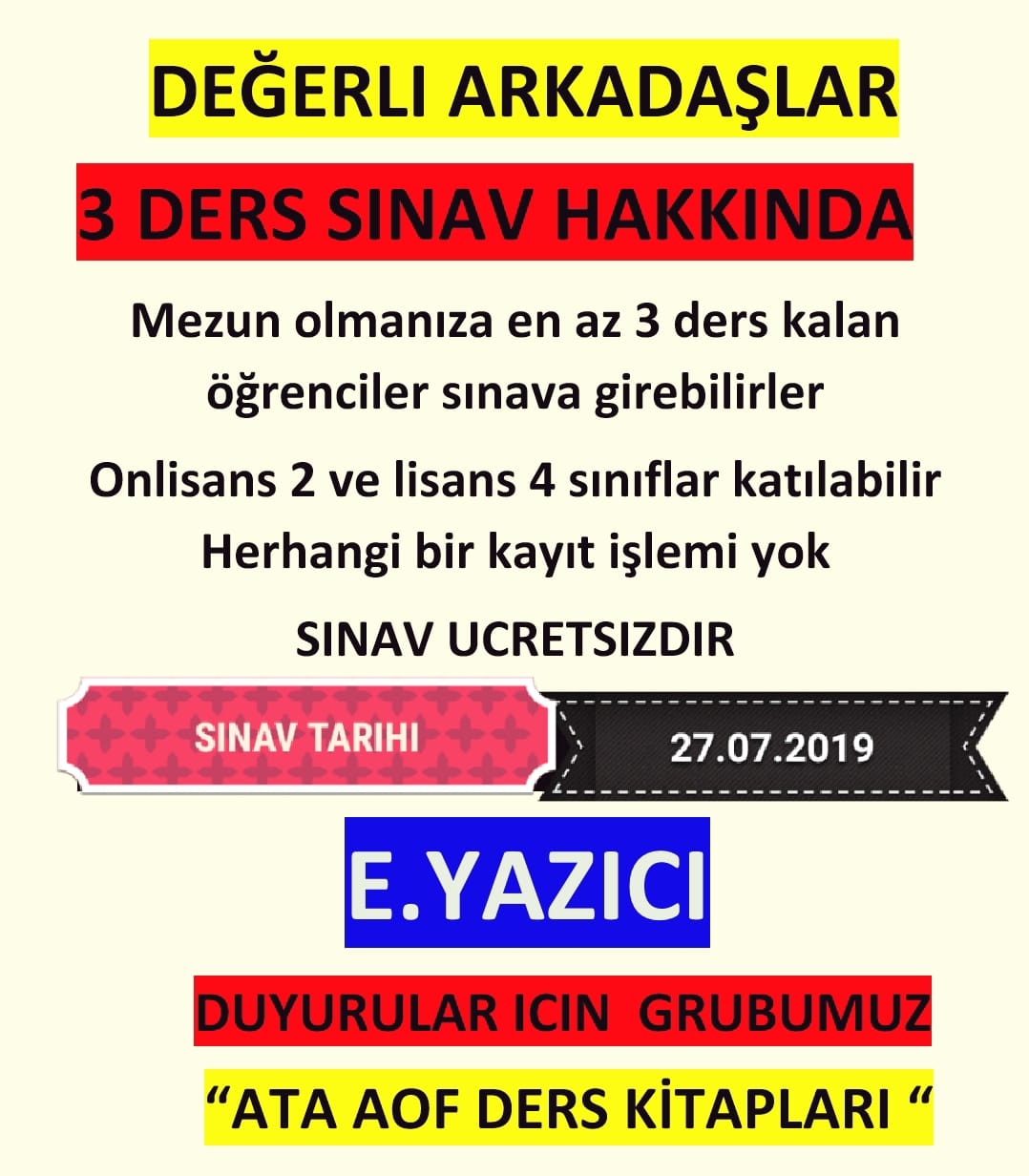 DEĞERLI ARKADAŞLAR

3 DERS SINAV HAKKINDA

Mezun olmanıza en az 3 ders kalan öğrenciler sınava girebilirler

Onlisans 2 ve lisans 4 sınıflar katılabilir

Herhangi bir kayıt işlemi yok

SINAV UCRETSIZDIR

SINAV TARIHI

27.07.2019

E.YAZICI

DUYURULAR ICIN GRUBUMUZ

“ATA AOF DERS KİTAPLARI “